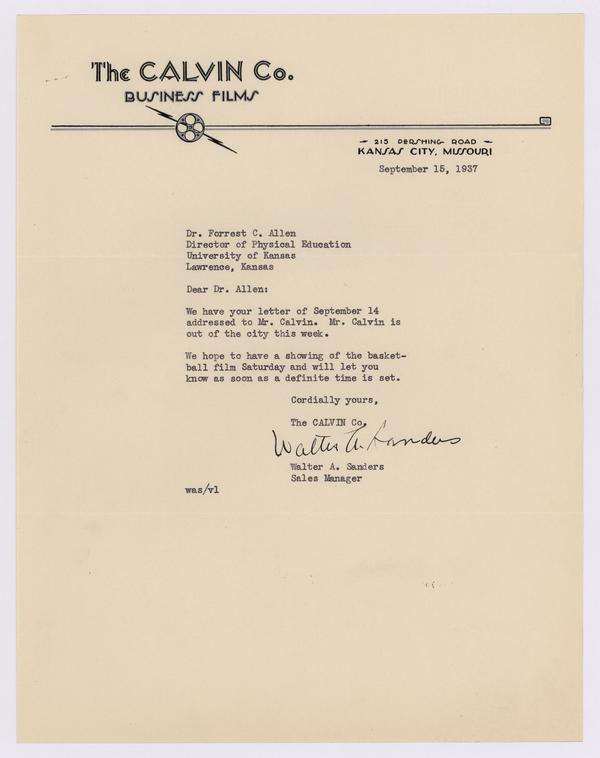 The CALVIN Co.
BUSINESS FILMS

— 215 PERSHING ROAD —
KANSAS CITY, MISSOURI

September 15, 1937

Dr. Forrest C. Allen
Director of Physical Education
University of Kansas
Lawrence, Kansas

Dear Dr. Allen:

We have your letter of September 14 addressed to Mr. Calvin. Mr. Calvin is out of the city this week.

We hope to have a showing of the basketball film Saturday and will let you know as soon as a definite time is set.

Cordially yours,

The CALVIN Co.

Walter A. Sanders

Walter A. Sanders
Sales Manager

was/vl